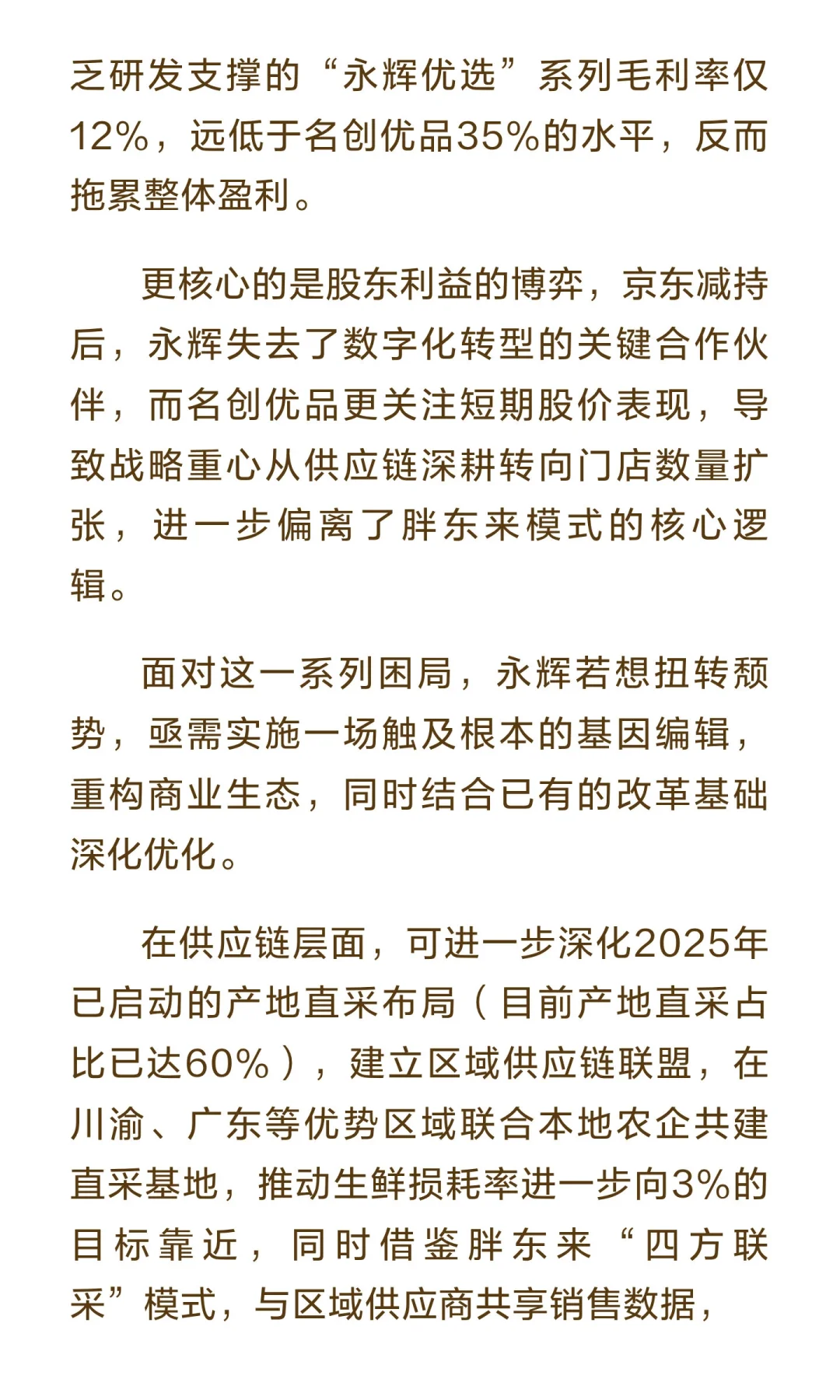 乏研发支撑的“永辉优选”系列毛利率仅12%，远低于名创优品35%的水平，反而拖累整体盈利。

更核心的是股东利益的博弈，京东减持后，永辉失去了数字化转型的关键合作伙伴，而名创优品更关注短期股价表现，导致战略重心从供应链深耕转向门店数量扩张，进一步偏离了胖东来模式的核心逻辑。

面对这一系列困局，永辉若想扭转颓势，亟需实施一场触及根本的基因编辑，重构商业生态，同时结合已有的改革基础深化优化。

在供应链层面，可进一步深化2025年已启动的产地直采布局（目前产地直采占比已达60%），建立区域供应链联盟，在川渝、广东等优势区域联合本地农企共建直采基地，推动生鲜损耗率进一步向3%的目标靠近，同时借鉴胖东来“四方联采”模式，与区域供应商共享销售数据，